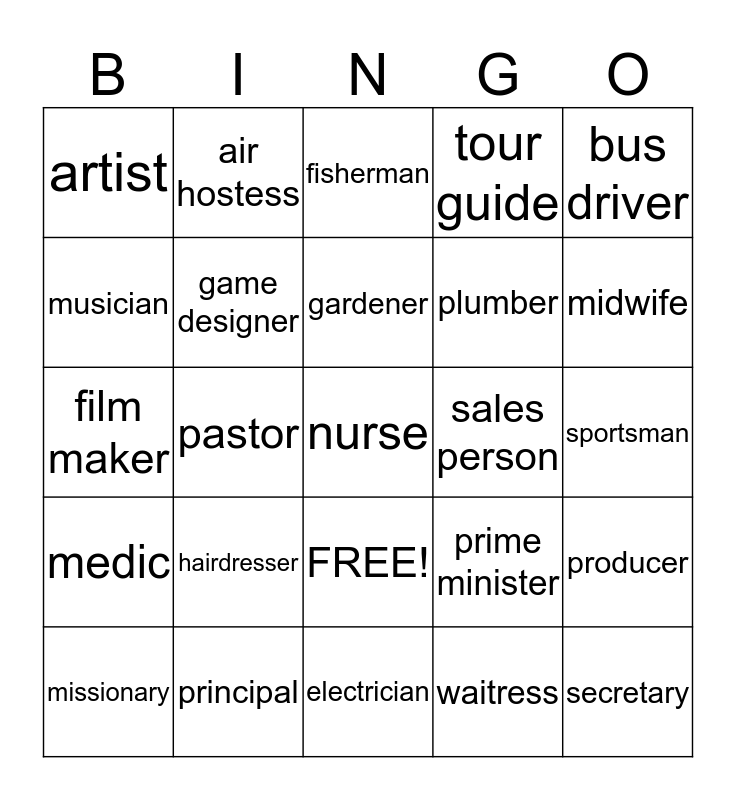 | B | I | N | G | O |
|---|---|---|---|---|
| artist | air hostess | fisherman | tour guide | bus driver |
| musician | game designer | gardener | plumber | midwife |
| film maker | pastor | nurse | sales person | sportsman |
| medic | hairdresser | FREE! | prime minister | producer |
| missionary | principal | electrician | waitress | secretary |